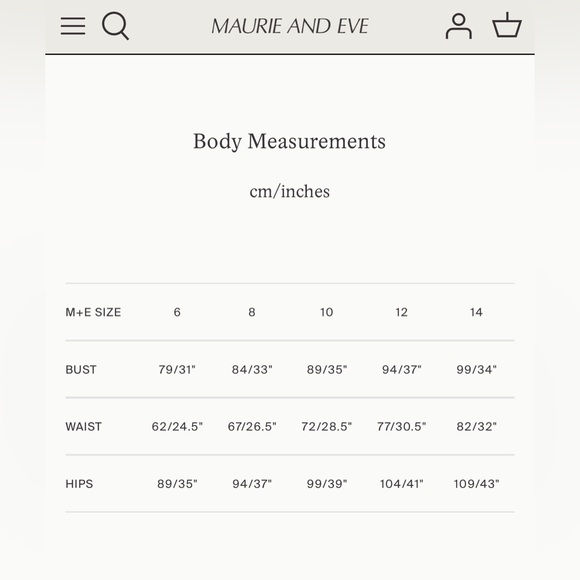 MAURIE AND EVE

Body Measurements

cm/inches

| M+E SIZE | 6 | 8 | 10 | 12 | 14 |
|---|---|---|---|---|---|
| BUST | 79/31" | 84/33" | 89/35" | 94/37" | 99/34" |
| WAIST | 62/24.5" | 67/26.5" | 72/28.5" | 77/30.5" | 82/32" |
| HIPS | 89/35" | 94/37" | 99/39" | 104/41" | 109/43" |